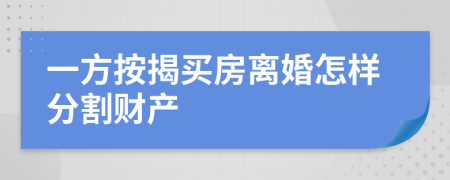 一方按揭买房离婚怎样分割财产